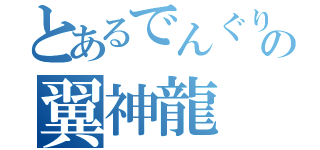 とあるでんぐりの
翼神龍